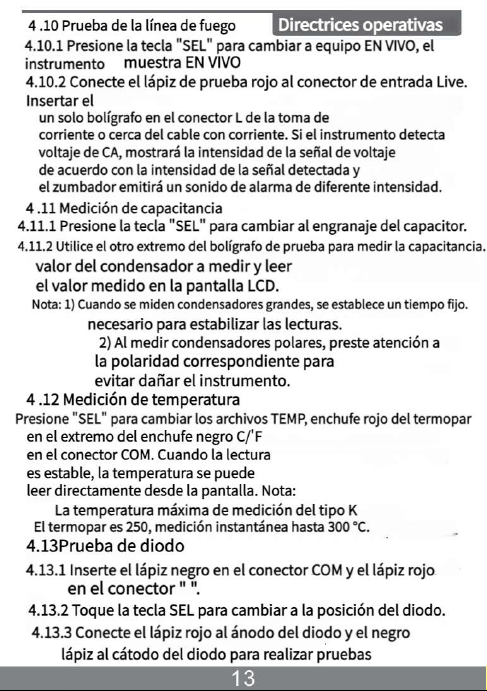 4 .10 Prueba de la línea de fuego

Directrices operativas

4.10.1 Presione la tecla "SEL" para cambiar a equipo EN VIVO, el instrumento muestra EN VIVO

4.10.2 Conecte el lápiz de prueba rojo al conector de entrada Live. Insertar el un solo bolígrafo en el conector L de la toma de corriente o cerca del cable con corriente. Si el instrumento detecta voltaje de CA, mostrará la intensidad de la señal de voltaje de acuerdo con la intensidad de la señal detectada y el zumbador emitirá un sonido de alarma de diferente intensidad.

4 .11 Medición de capacitancia

4.11.1 Presione la tecla "SEL" para cambiar al engranaje del capacitor.

4.11.2 Utilice el otro extremo del bolígrafo de prueba para medir la capacitancia. valor del condensador a medir y leer el valor medido en la pantalla LCD.

Nota: 1) Cuando se miden condensadores grandes, se establece un tiempo fijo. necesario para estabilizar las lecturas.

2) Al medir condensadores polares, preste atención a la polaridad correspondiente para evitar dañar el instrumento.

4 .12 Medición de temperatura

Presione "SEL" para cambiar los archivos TEMP, enchufe rojo del termopar en el extremo del enchufe negro C/'F en el conector COM. Cuando la lectura es estable, la temperatura se puede leer directamente desde la pantalla. Nota:

La temperatura máxima de medición del tipo K El termopar es 250, medición instantánea hasta 300 °C.

4.13Prueba de diodo

4.13.1 Inserte el lápiz negro en el conector COM y el lápiz rojo en el conector " ".

4.13.2 Toque la tecla SEL para cambiar a la posición del diodo.

4.13.3 Conecte el lápiz rojo al ánodo del diodo y el negro lápiz al cátodo del diodo para realizar pruebas

13